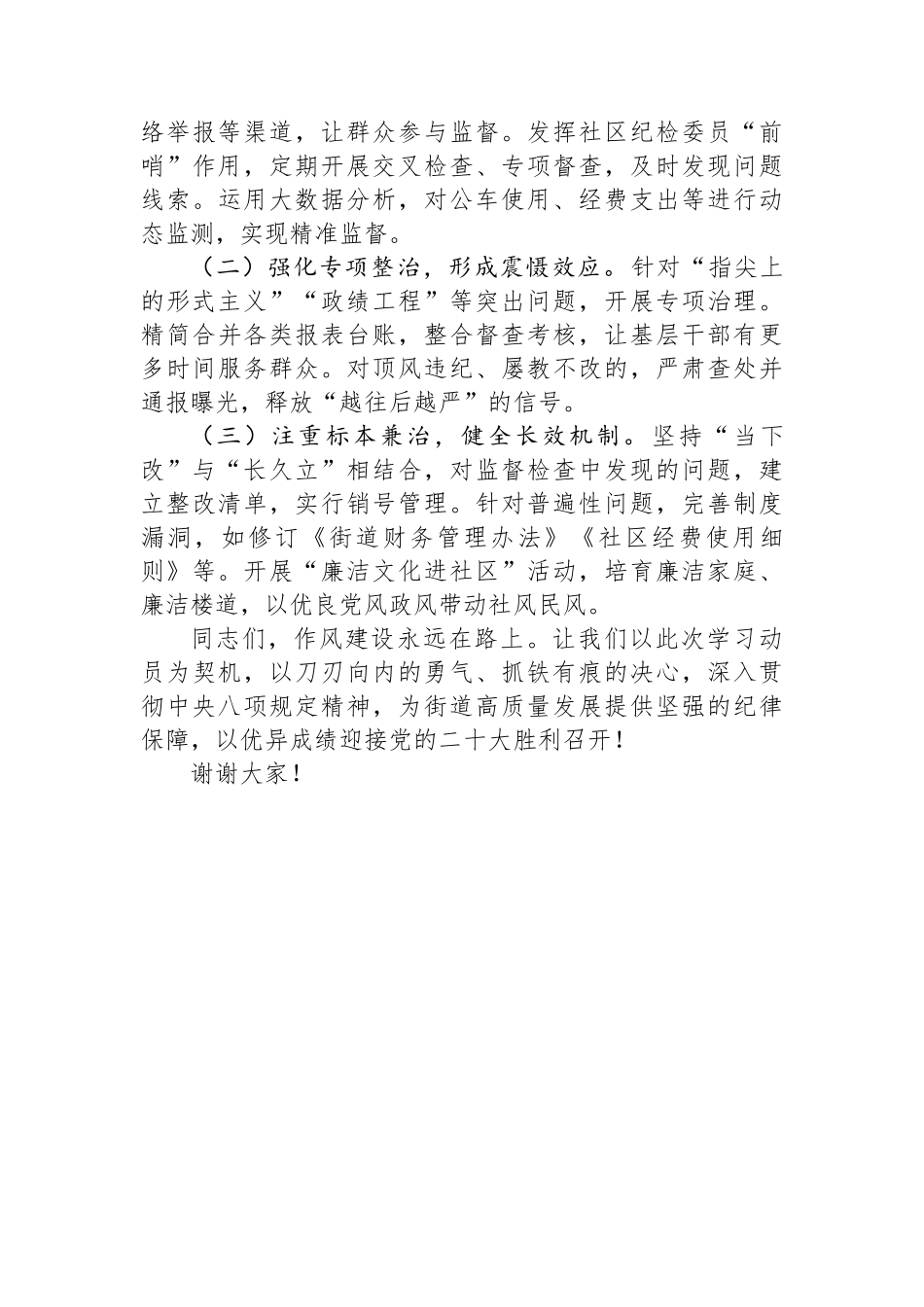 络举报等渠道，让群众参与监督。发挥社区纪检委员“前哨”作用，定期开展交叉检查、专项督查，及时发现问题线索。运用大数据分析，对公车使用、经费支出等进行动态监测，实现精准监督。

（二）强化专项整治，形成震慑效应。针对“指尖上的形式主义”“政绩工程”等突出问题，开展专项治理。精简合并各类报表台账，整合督查考核，让基层干部有更多时间服务群众。对顶风违纪、屡教不改的，严肃查处并通报曝光，释放“越往后越严”的信号。

（三）注重标本兼治，健全长效机制。坚持“当下改”与“长久立”相结合，对监督检查中发现的问题，建立整改清单，实行销号管理。针对普遍性问题，完善制度漏洞，如修订《街道财务管理办法》《社区经费使用细则》等。开展“廉洁文化进社区”活动，培育廉洁家庭、廉洁楼道，以优良党风政风带动社风民风。

同志们，作风建设永远在路上。让我们以此次学习动员为契机，以刀刃向内的勇气、抓铁有痕的决心，深入贯彻中央八项规定精神，为街道高质量发展提供坚强的纪律保障，以优异成绩迎接党的二十大胜利召开！

谢谢大家！